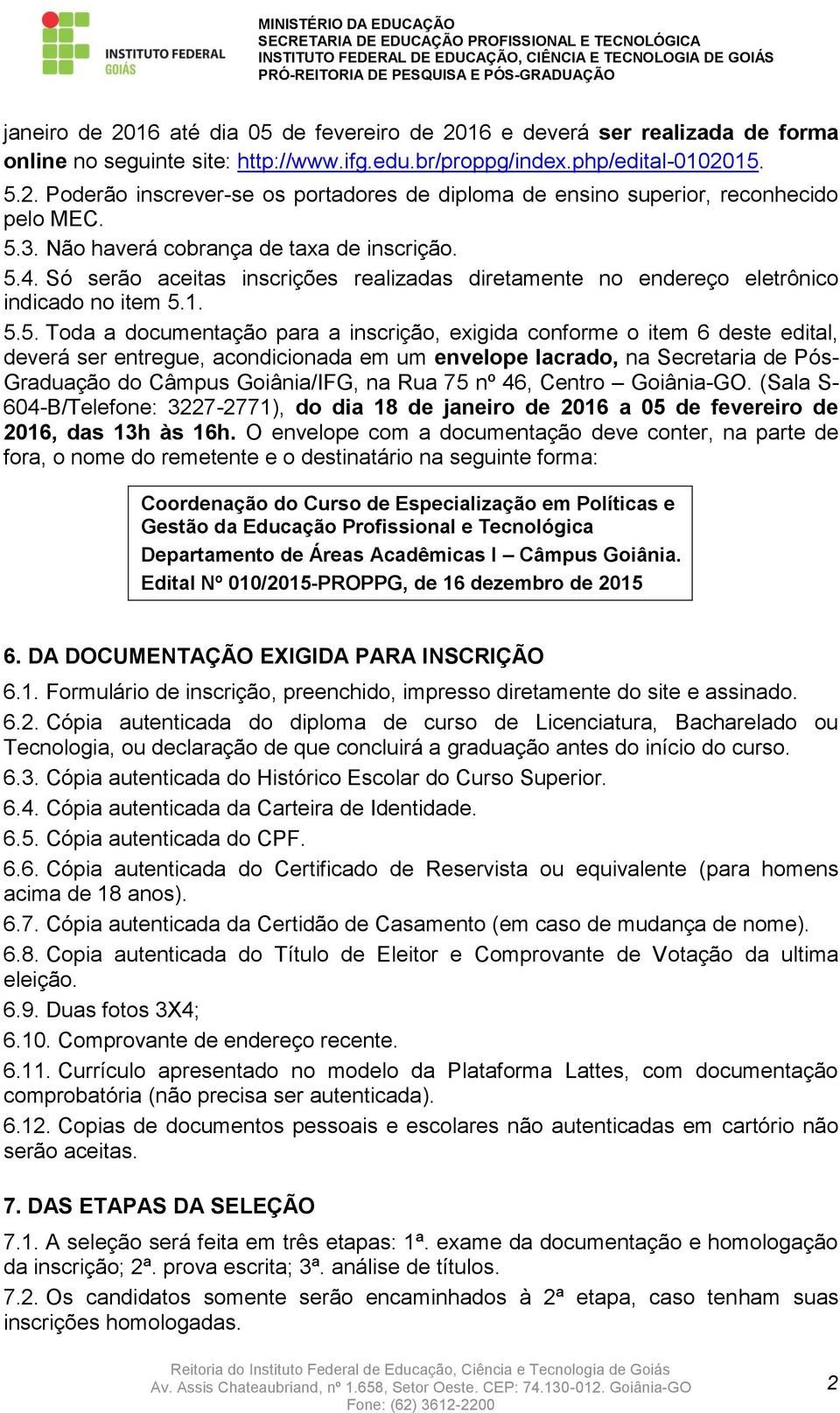 INSTITUTO FEDERAL
GOIÁS

MINISTÉRIO DA EDUCAÇÃO
SECRETARIA DE EDUCAÇÃO PROFISSIONAL E TECNOLÓGICA
INSTITUTO FEDERAL DE EDUCAÇÃO, CIÊNCIA E TECNOLOGIA DE GOIÁS
PRÓ-REITORIA DE PESQUISA E PÓS-GRADUAÇÃO

janeiro de 2016 até dia 05 de fevereiro de 2016 e deverá ser realizada de forma online no seguinte site: http://www.ifg.edu.br/proppg/index.php/edital-0102015.

5.2. Poderão inscrever-se os portadores de diploma de ensino superior, reconhecido pelo MEC.

5.3. Não haverá cobrança de taxa de inscrição.

5.4. Só serão aceitas inscrições realizadas diretamente no endereço eletrônico indicado no item 5.1.

5.5. Toda a documentação para a inscrição, exigida conforme o item 6 deste edital, deverá ser entregue, acondicionada em um envelope lacrado, na Secretaria de Pós-Graduação do Câmpus Goiânia/IFG, na Rua 75 nº 46, Centro – Goiânia-GO. (Sala S-604-B/Telefone: 3227-2771), do dia 18 de janeiro de 2016 a 05 de fevereiro de 2016, das 13h às 16h. O envelope com a documentação deve conter, na parte de fora, o nome do remetente e o destinatário na seguinte forma:

Coordenação do Curso de Especialização em Políticas e Gestão da Educação Profissional e Tecnológica
Departamento de Áreas Acadêmicas I – Câmpus Goiânia.
Edital Nº 010/2015-PROPPG, de 16 dezembro de 2015

6. DA DOCUMENTAÇÃO EXIGIDA PARA INSCRIÇÃO

6.1. Formulário de inscrição, preenchido, impresso diretamente do site e assinado.

6.2. Cópia autenticada do diploma de curso de Licenciatura, Bacharelado ou Tecnologia, ou declaração de que concluirá a graduação antes do início do curso.

6.3. Cópia autenticada do Histórico Escolar do Curso Superior.

6.4. Cópia autenticada da Carteira de Identidade.

6.5. Cópia autenticada do CPF.

6.6. Cópia autenticada do Certificado de Reservista ou equivalente (para homens acima de 18 anos).

6.7. Cópia autenticada da Certidão de Casamento (em caso de mudança de nome).

6.8. Copia autenticada do Título de Eleitor e Comprovante de Votação da ultima eleição.

6.9. Duas fotos 3X4;

6.10. Comprovante de endereço recente.

6.11. Currículo apresentado no modelo da Plataforma Lattes, com documentação comprobatória (não precisa ser autenticada).

6.12. Copias de documentos pessoais e escolares não autenticadas em cartório não serão aceitas.

7. DAS ETAPAS DA SELEÇÃO

7.1. A seleção será feita em três etapas: 1ª. exame da documentação e homologação da inscrição; 2ª. prova escrita; 3ª. análise de títulos.

7.2. Os candidatos somente serão encaminhados à 2ª etapa, caso tenham suas inscrições homologadas.

Reitoria do Instituto Federal de Educação, Ciência e Tecnologia de Goiás
Av. Assis Chateaubriand, nº 1.658, Setor Oeste. CEP: 74.130-012. Goiânia-GO
Fone: (62) 3612-2200

2